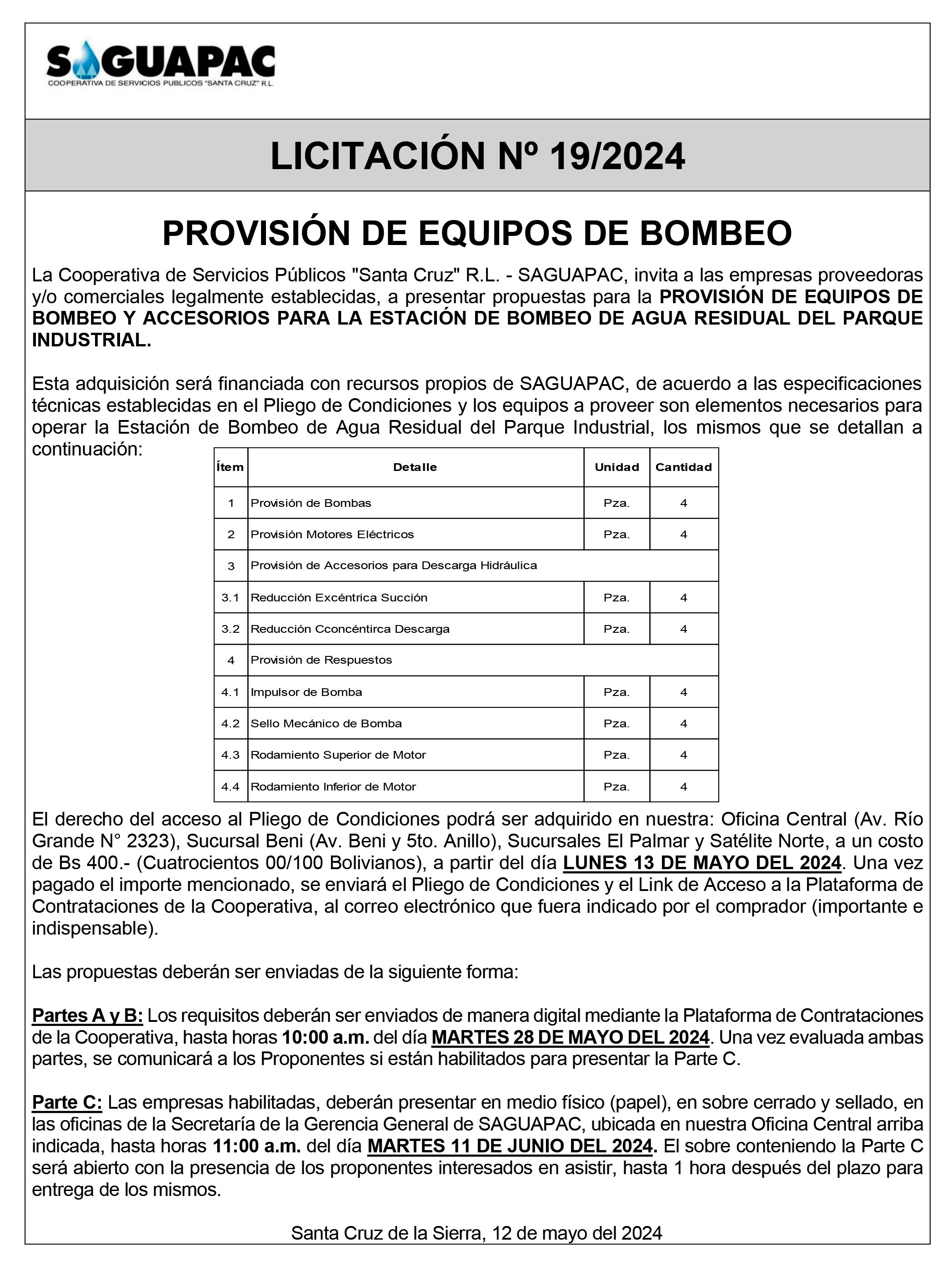 SAGUAPAC
COOPERATIVA DE SERVICIOS PUBLICOS "SANTA CRUZ" R.L.

LICITACIÓN Nº 19/2024

PROVISIÓN DE EQUIPOS DE BOMBEO

La Cooperativa de Servicios Públicos "Santa Cruz" R.L. - SAGUAPAC, invita a las empresas proveedoras y/o comerciales legalmente establecidas, a presentar propuestas para la PROVISIÓN DE EQUIPOS DE BOMBEO Y ACCESORIOS PARA LA ESTACIÓN DE BOMBEO DE AGUA RESIDUAL DEL PARQUE INDUSTRIAL.

Esta adquisición será financiada con recursos propios de SAGUAPAC, de acuerdo a las especificaciones técnicas establecidas en el Pliego de Condiciones y los equipos a proveer son elementos necesarios para operar la Estación de Bombeo de Agua Residual del Parque Industrial, los mismos que se detallan a continuación:

| Ítem | Detalle | Unidad | Cantidad |
|---|---|---|---|
| 1 | Provisión de Bombas | Pza. | 4 |
| 2 | Provisión Motores Eléctricos | Pza. | 4 |
| 3 | Provisión de Accesorios para Descarga Hidráulica | | |
| 3.1 | Reducción Excéntrica Succión | Pza. | 4 |
| 3.2 | Reducción Cconcéntirca Descarga | Pza. | 4 |
| 4 | Provisión de Respuestos | | |
| 4.1 | Impulsor de Bomba | Pza. | 4 |
| 4.2 | Sello Mecánico de Bomba | Pza. | 4 |
| 4.3 | Rodamiento Superior de Motor | Pza. | 4 |
| 4.4 | Rodamiento Inferior de Motor | Pza. | 4 |

El derecho del acceso al Pliego de Condiciones podrá ser adquirido en nuestra: Oficina Central (Av. Río Grande N° 2323), Sucursal Beni (Av. Beni y 5to. Anillo), Sucursales El Palmar y Satélite Norte, a un costo de Bs 400.- (Cuatrocientos 00/100 Bolivianos), a partir del día LUNES 13 DE MAYO DEL 2024. Una vez pagado el importe mencionado, se enviará el Pliego de Condiciones y el Link de Acceso a la Plataforma de Contrataciones de la Cooperativa, al correo electrónico que fuera indicado por el comprador (importante e indispensable).

Las propuestas deberán ser enviadas de la siguiente forma:

Partes A y B: Los requisitos deberán ser enviados de manera digital mediante la Plataforma de Contrataciones de la Cooperativa, hasta horas 10:00 a.m. del día MARTES 28 DE MAYO DEL 2024. Una vez evaluada ambas partes, se comunicará a los Proponentes si están habilitados para presentar la Parte C.

Parte C: Las empresas habilitadas, deberán presentar en medio físico (papel), en sobre cerrado y sellado, en las oficinas de la Secretaría de la Gerencia General de SAGUAPAC, ubicada en nuestra Oficina Central arriba indicada, hasta horas 11:00 a.m. del día MARTES 11 DE JUNIO DEL 2024. El sobre conteniendo la Parte C será abierto con la presencia de los proponentes interesados en asistir, hasta 1 hora después del plazo para entrega de los mismos.

Santa Cruz de la Sierra, 12 de mayo del 2024